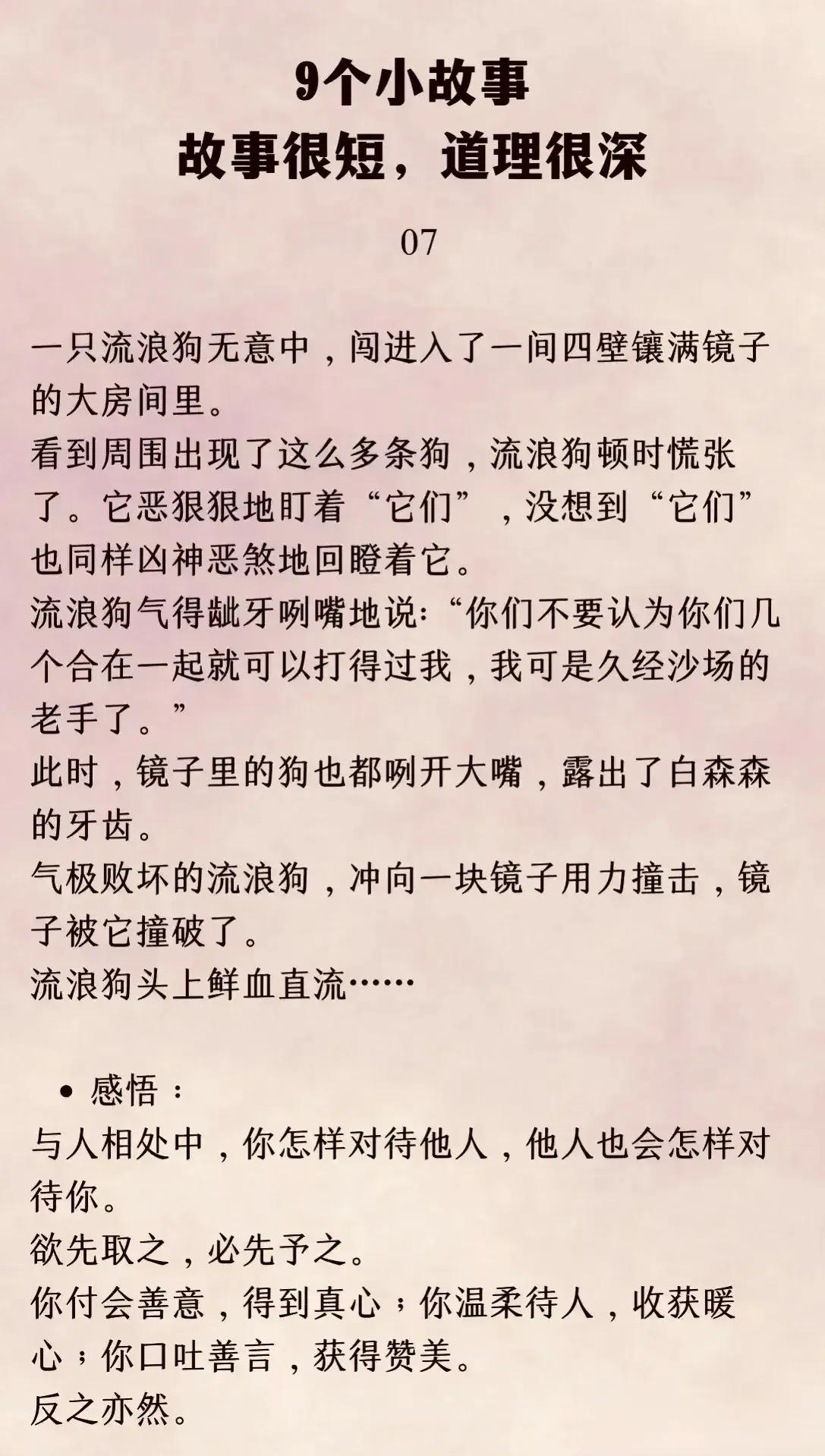 9个小故事
故事很短，道理很深

07

一只流浪狗无意中，闯进入了一间四壁镶满镜子的大房间里。
看到周围出现了这么多条狗，流浪狗顿时慌张了。它恶狠狠地盯着“它们”，没想到“它们”也同样凶神恶煞地回瞪着它。
流浪狗气得龇牙咧嘴地说:“你们不要认为你们几个合在一起就可以打得过我，我可是久经沙场的老手了。”
此时，镜子里的狗也都咧开大嘴，露出了白森森的牙齿。
气极败坏的流浪狗，冲向一块镜子用力撞击，镜子被它撞破了。
流浪狗头上鲜血直流……

• 感悟：
与人相处中，你怎样对待他人，他人也会怎样对待你。
欲先取之，必先予之。
你付会善意，得到真心；你温柔待人，收获暖心；你口吐善言，获得赞美。
反之亦然。